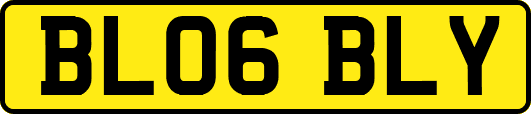 BL06 BLY